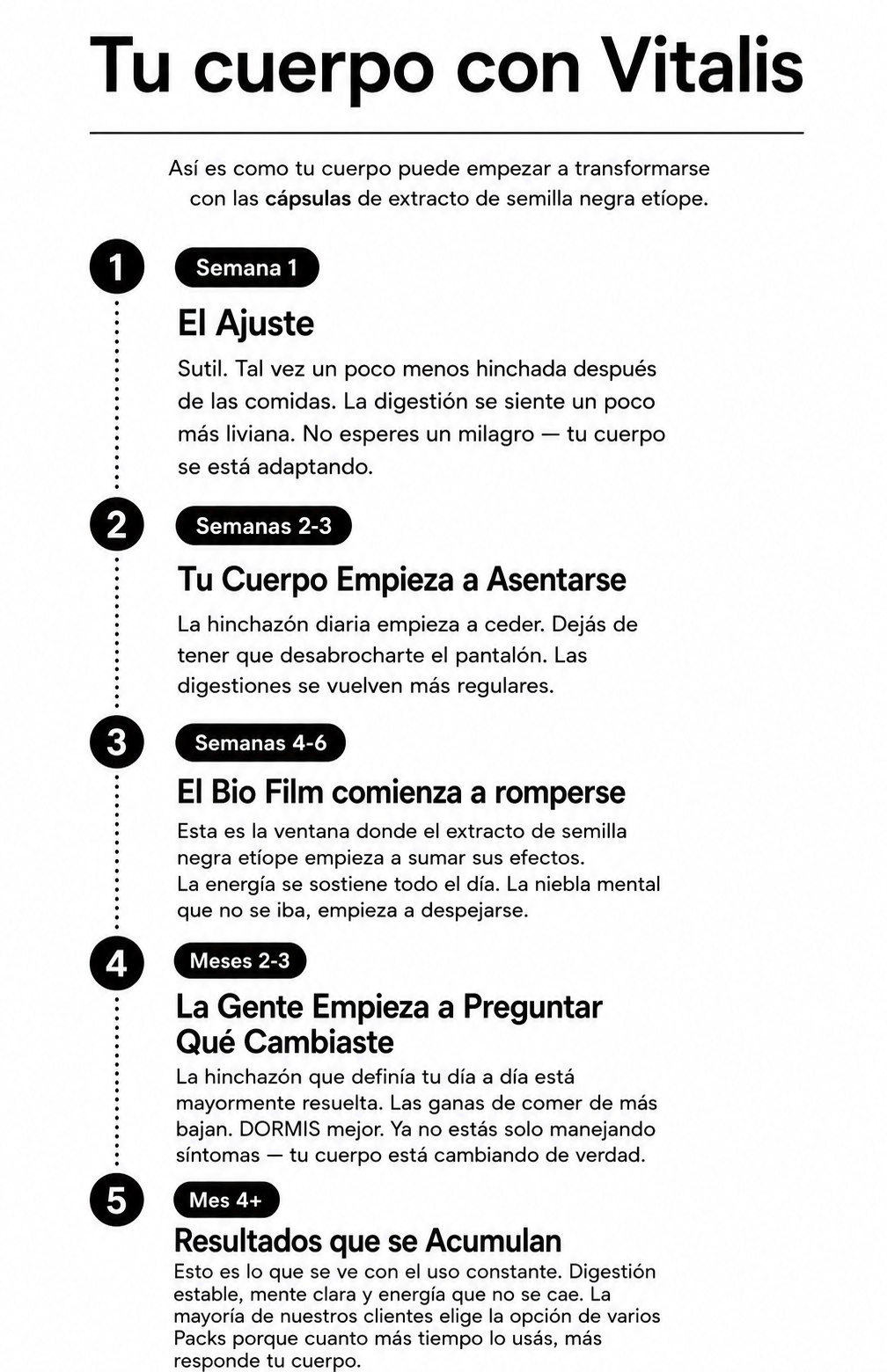 Tu cuerpo con Vitalis

Así es como tu cuerpo puede empezar a transformarse con las cápsulas de extracto de semilla negra etíope.

1

Semana 1

El Ajuste

Sutil. Tal vez un poco menos hinchada después de las comidas. La digestión se siente un poco más liviana. No esperes un milagro — tu cuerpo se está adaptando.

2

Semanas 2-3

Tu Cuerpo Empieza a Asentarse

La hinchazón diaria empieza a ceder. Dejás de tener que desabrocharte el pantalón. Las digestiones se vuelven más regulares.

3

Semanas 4-6

El Bio Film comienza a romperse

Esta es la ventana donde el extracto de semilla negra etíope empieza a sumar sus efectos.
La energía se sostiene todo el día. La niebla mental que no se iba, empieza a despejarse.

4

Meses 2-3

La Gente Empieza a Preguntar Qué Cambiaste

La hinchazón que definía tu día a día está mayormente resuelta. Las ganas de comer de más bajan. DORMIS mejor. Ya no estás solo manejando síntomas — tu cuerpo está cambiando de verdad.

5

Mes 4+

Resultados que se Acumulan

Esto es lo que se ve con el uso constante. Digestión estable, mente clara y energía que no se cae. La mayoría de nuestros clientes elige la opción de varios Packs porque cuanto más tiempo lo usás, más responde tu cuerpo.